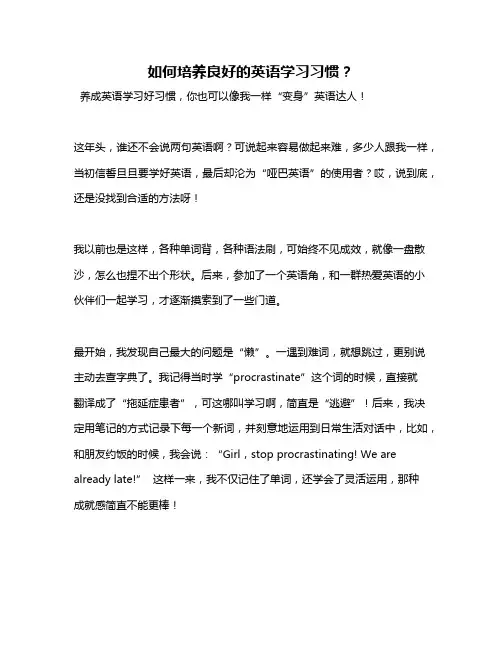 如何培养良好的英语学习习惯？

养成英语学习好习惯，你也可以像我一样“变身”英语达人！

这年头，谁还不会说两句英语啊？可说起来容易做起来难，多少人跟我一样，当初信誓旦旦要学好英语，最后却沦为“哑巴英语”的使用者？哎，说到底，还是没找到合适的方法呀！

我以前也是这样，各种单词背，各种语法刷，可始终不见成效，就像一盘散沙，怎么也捏不出个形状。后来，参加了一个英语角，和一群热爱英语的小伙伴们一起学习，才逐渐摸索到了一些门道。

最开始，我发现自己最大的问题是“懒”。一遇到难词，就想跳过，更别说主动去查字典了。我记得当时学“procrastinate”这个词的时候，直接就翻译成了“拖延症患者”，可这哪叫学习啊，简直是“逃避”！后来，我决定用笔记的方式记录下每一个新词，并刻意地运用到日常生活对话中，比如，和朋友约饭的时候，我会说：“Girl，stop procrastinating! We are already late!” 这样一来，我不仅记住了单词，还学会了灵活运用，那种成就感简直不能更棒！